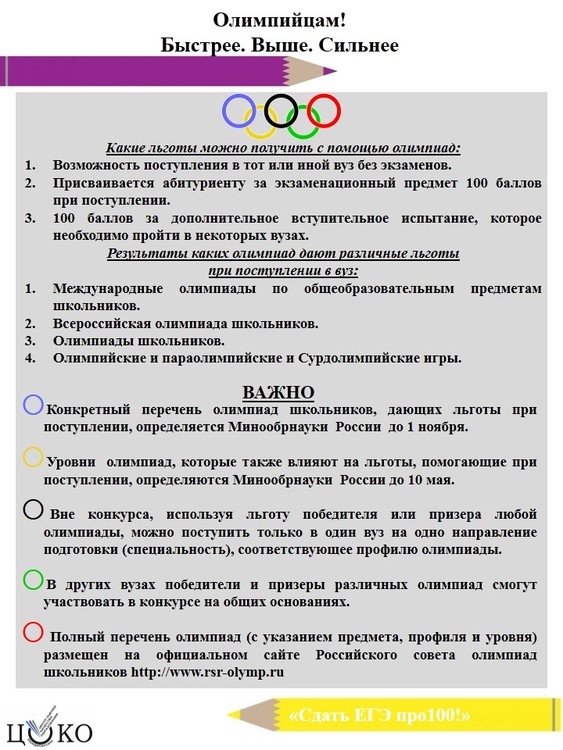 Олимпийцам!
Быстрее. Выше. Сильнее

Какие льготы можно получить с помощью олимпиад:
1. Возможность поступления в тот или иной вуз без экзаменов.
2. Присваивается абитуриенту за экзаменационный предмет 100 баллов при поступлении.
3. 100 баллов за дополнительное вступительное испытание, которое необходимо пройти в некоторых вузах.

Результаты каких олимпиад дают различные льготы при поступлении в вуз:
1. Международные олимпиады по общеобразовательным предметам школьников.
2. Всероссийская олимпиада школьников.
3. Олимпиады школьников.
4. Олимпийские и параолимпийские и Сурдолимпийские игры.

ВАЖНО

Конкретный перечень олимпиад школьников, дающих льготы при поступлении, определяется Минообрнауки России до 1 ноября.

Уровни олимпиад, которые также влияют на льготы, помогающие при поступлении, определяются Минообрнауки России до 10 мая.

Вне конкурса, используя льготу победителя или призера любой олимпиады, можно поступить только в один вуз на одно направление подготовки (специальность), соответствующее профилю олимпиады.

В других вузах победители и призеры различных олимпиад смогут участвовать в конкурсе на общих основаниях.

Полный перечень олимпиад (с указанием предмета, профиля и уровня) размещен на официальном сайте Российского совета олимпиад школьников http://www.rsr-olymp.ru

ЦОКО

«Сдать ЕГЭ про100!»